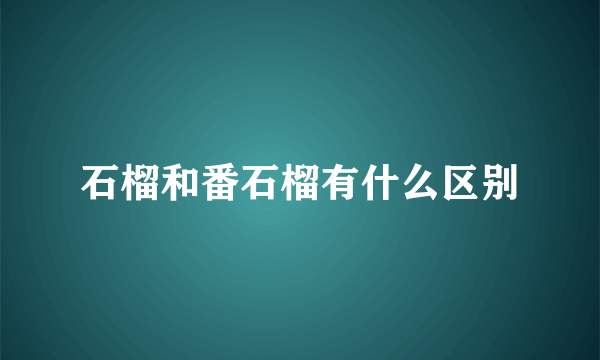 石榴和番石榴有什么区别